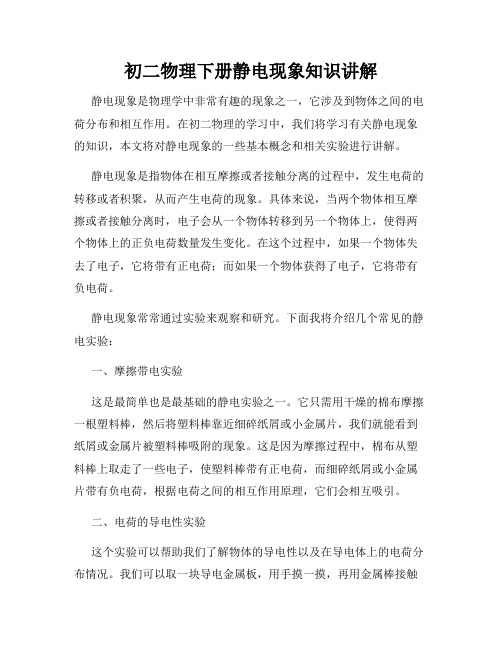 初二物理下册静电现象知识讲解

静电现象是物理学中非常有趣的现象之一，它涉及到物体之间的电荷分布和相互作用。在初二物理的学习中，我们将学习有关静电现象的知识，本文将对静电现象的一些基本概念和相关实验进行讲解。

静电现象是指物体在相互摩擦或者接触分离的过程中，发生电荷的转移或者积聚，从而产生电荷的现象。具体来说，当两个物体相互摩擦或者接触分离时，电子会从一个物体转移到另一个物体上，使得两个物体上的正负电荷数量发生变化。在这个过程中，如果一个物体失去了电子，它将带有正电荷；而如果一个物体获得了电子，它将带有负电荷。

静电现象常常通过实验来观察和研究。下面我将介绍几个常见的静电实验：

一、摩擦带电实验

这是最简单也是最基础的静电实验之一。它只需用干燥的棉布摩擦一根塑料棒，然后将塑料棒靠近细碎纸屑或小金属片，我们就能看到纸屑或金属片被塑料棒吸附的现象。这是因为摩擦过程中，棉布从塑料棒上取走了一些电子，使塑料棒带有正电荷，而细碎纸屑或小金属片带有负电荷，根据电荷之间的相互作用原理，它们会相互吸引。

二、电荷的导电性实验

这个实验可以帮助我们了解物体的导电性以及在导电体上的电荷分布情况。我们可以取一块导电金属板，用手摸一摸，再用金属棒接触